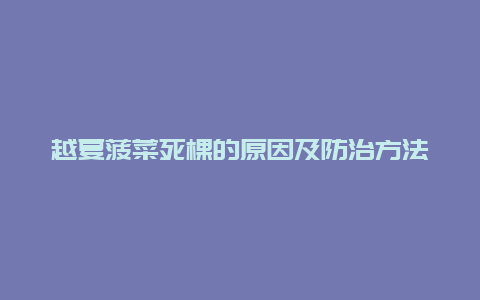 越夏菠菜死棵的原因及防治方法